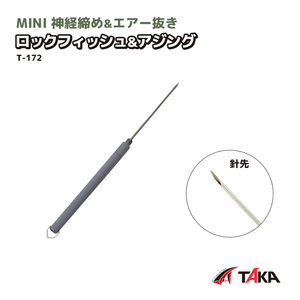 MINI 神経締め&エアー抜き
ロックフィッシュ&アジング
T-172

針先

TAKA